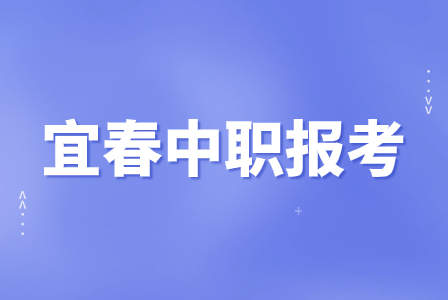 宜春中职报考